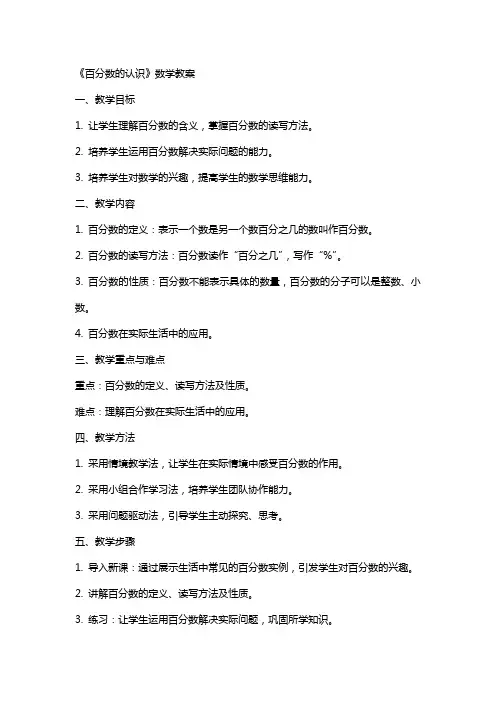 《百分数的认识》数学教案

一、教学目标

1. 让学生理解百分数的含义，掌握百分数的读写方法。

2. 培养学生运用百分数解决实际问题的能力。

3. 培养学生对数学的兴趣，提高学生的数学思维能力。

二、教学内容

1. 百分数的定义：表示一个数是另一个数百分之几的数叫作百分数。

2. 百分数的读写方法：百分数读作“百分之几”，写作“%”。

3. 百分数的性质：百分数不能表示具体的数量，百分数的分子可以是整数、小数。

4. 百分数在实际生活中的应用。

三、教学重点与难点

重点：百分数的定义、读写方法及性质。

难点：理解百分数在实际生活中的应用。

四、教学方法

1. 采用情境教学法，让学生在实际情境中感受百分数的作用。

2. 采用小组合作学习法，培养学生团队协作能力。

3. 采用问题驱动法，引导学生主动探究、思考。

五、教学步骤

1. 导入新课：通过展示生活中常见的百分数实例，引发学生对百分数的兴趣。

2. 讲解百分数的定义、读写方法及性质。

3. 练习：让学生运用百分数解决实际问题，巩固所学知识。